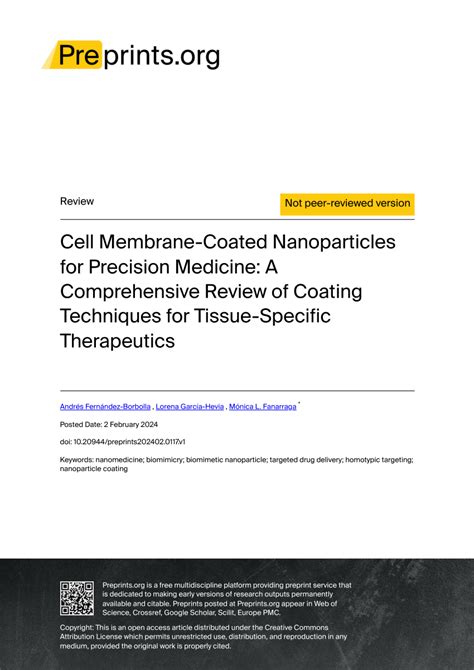 Preprints.org

Review

Not peer-reviewed version

Cell Membrane-Coated Nanoparticles for Precision Medicine: A Comprehensive Review of Coating Techniques for Tissue-Specific Therapeutics

Andrés Fernández-Borbolla , Lorena García-Hevia , Mónica L. Fanarraga *

Posted Date: 2 February 2024

doi: 10.20944/preprints202402.0117.v1

Keywords: nanomedicine; biomimicry; biomimetic nanoparticle; targeted drug delivery; homotypic targeting; nanoparticle coating

Preprints.org is a free multidiscipline platform providing preprint service that is dedicated to making early versions of research outputs permanently available and citable. Preprints posted at Preprints.org appear in Web of Science, Crossref, Google Scholar, Scilit, Europe PMC.

Copyright: This is an open access article distributed under the Creative Commons Attribution License which permits unrestricted use, distribution, and reproduction in any medium, provided the original work is properly cited.